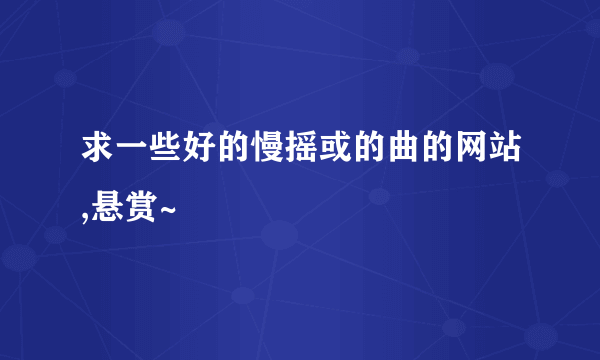 求一些好的慢摇或的曲的网站,悬赏~